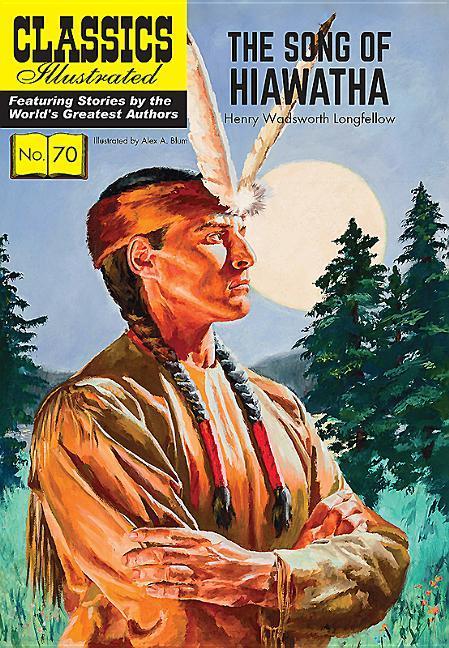 CLASSICS
Illustrated
Featuring Stories by the World's Greatest Authors

No. 70

Illustrated by Alex A. Blum

THE SONG OF HIAWATHA
Henry Wadsworth Longfellow